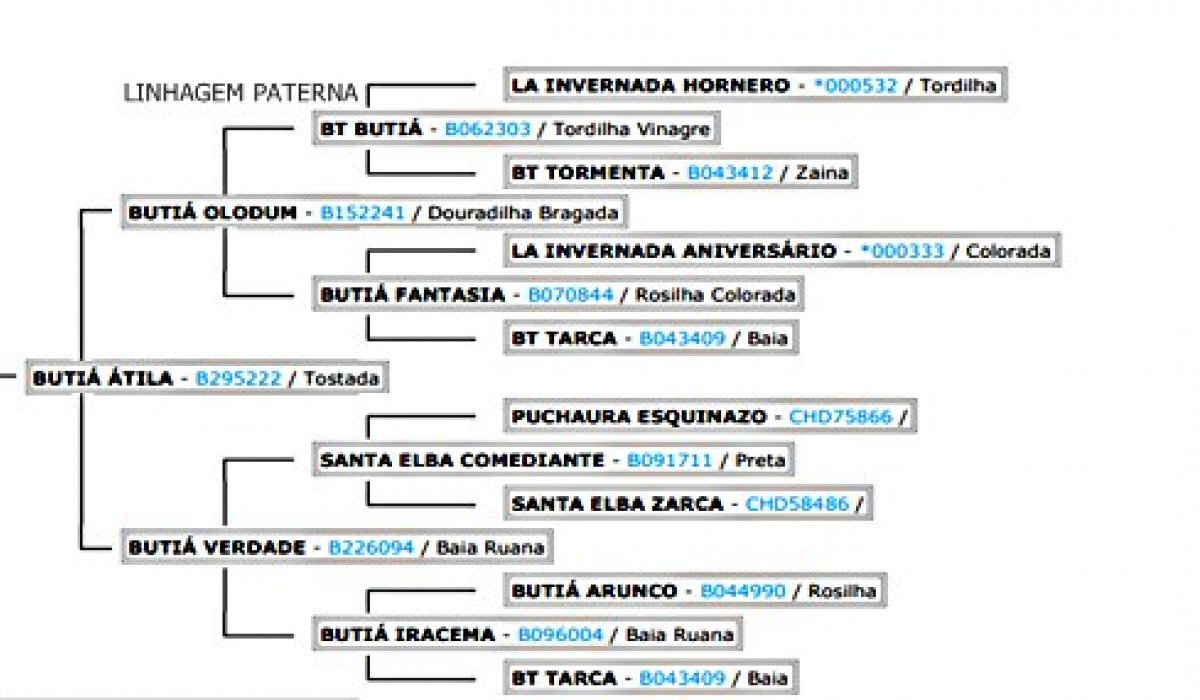 LINHAGEM PATERNA

LA INVERNADA HORNERO - *000532 / Tordilha

BT BUTIÁ - B062303 / Tordilha Vinagre

BT TORMENTA - B043412 / Zaina

BUTIÁ OLODUM - B152241 / Douradilha Bragada

LA INVERNADA ANIVERSÁRIO - *000333 / Colorada

BUTIÁ FANTASIA - B070844 / Rosilha Colorada

BT TARCA - B043409 / Baia

BUTIÁ ÁTILA - B295222 / Tostada

PUCHAURA ESQUINAZO - CHD75866 /

SANTA ELBA COMEDIANTE - B091711 / Preta

SANTA ELBA ZARCA - CHD58486 /

BUTIÁ VERDADE - B226094 / Baia Ruana

BUTIÁ ARUNCO - B044990 / Rosilha

BUTIÁ IRACEMA - B096004 / Baia Ruana

BT TARCA - B043409 / Baia